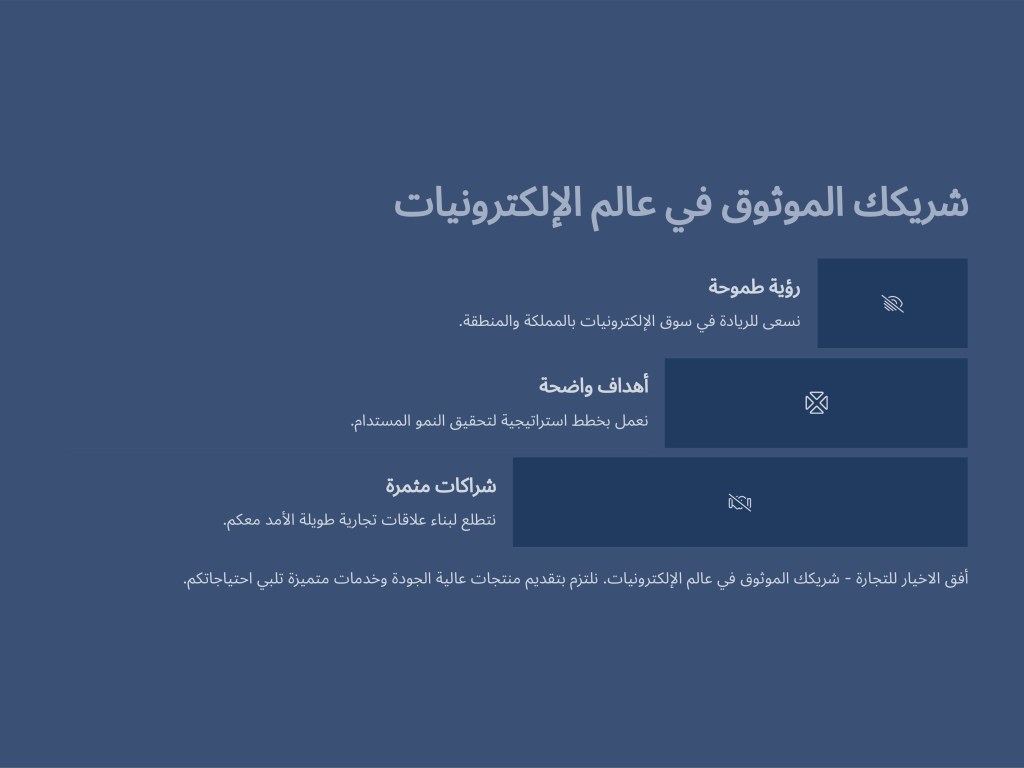 شريكك الموثوق في عالم الإلكترونيات

رؤية طموحة

نسعى للريادة في سوق الإلكترونيات بالمملكة والمنطقة.

أهداف واضحة

نعمل بخطط استراتيجية لتحقيق النمو المستدام.

شراكات مثمرة

نتطلع لبناء علاقات تجارية طويلة الأمد معكم.

أفق الاخيار للتجارة - شريكك الموثوق في عالم الإلكترونيات. نلتزم بتقديم منتجات عالية الجودة وخدمات متميزة تلبي احتياجاتكم.